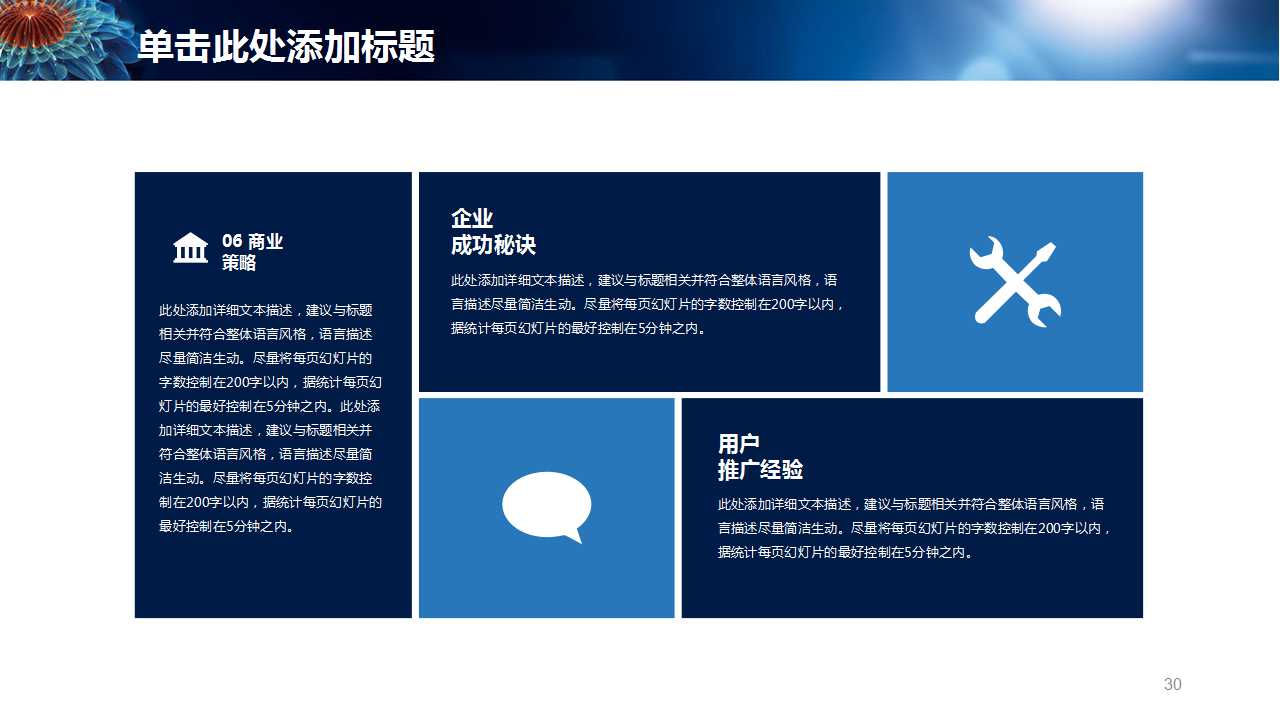 单击此处添加标题

06 商业
策略

此处添加详细文本描述，建议与标题相关并符合整体语言风格，语言描述尽量简洁生动。尽量将每页幻灯片的字数控制在200字以内，据统计每页幻灯片的最好控制在5分钟之内。此处添加详细文本描述，建议与标题相关并符合整体语言风格，语言描述尽量简洁生动。尽量将每页幻灯片的字数控制在200字以内，据统计每页幻灯片的最好控制在5分钟之内。

企业
成功秘诀

此处添加详细文本描述，建议与标题相关并符合整体语言风格，语言描述尽量简洁生动。尽量将每页幻灯片的字数控制在200字以内，据统计每页幻灯片的最好控制在5分钟之内。

用户
推广经验

此处添加详细文本描述，建议与标题相关并符合整体语言风格，语言描述尽量简洁生动。尽量将每页幻灯片的字数控制在200字以内，据统计每页幻灯片的最好控制在5分钟之内。

30